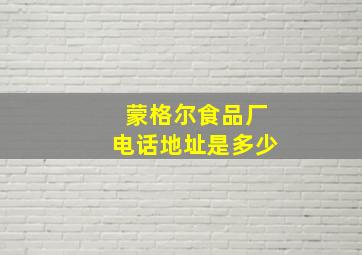 蒙格尔食品厂
电话地址是多少